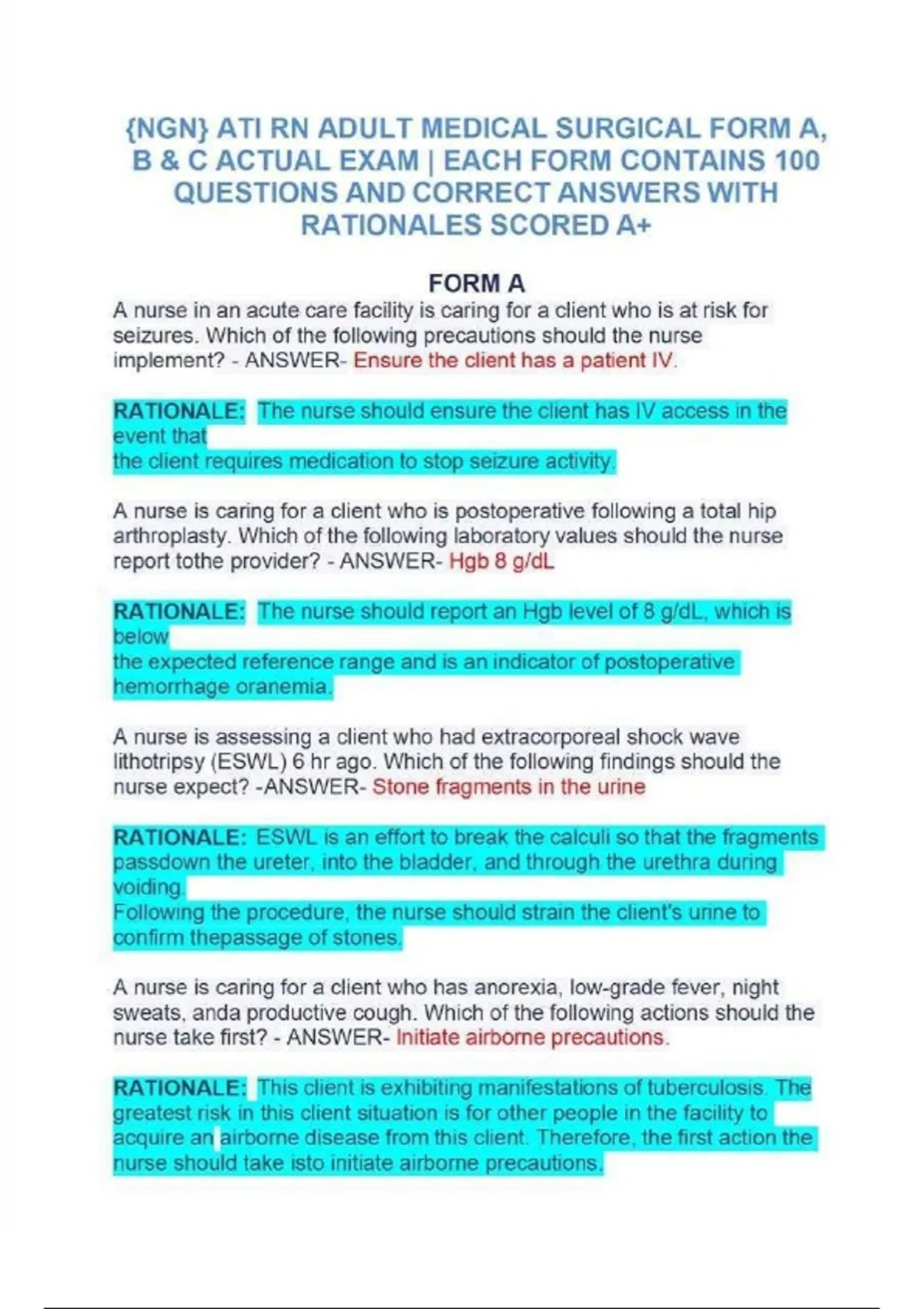 {NGN} ATI RN ADULT MEDICAL SURGICAL FORM A, B & C ACTUAL EXAM | EACH FORM CONTAINS 100 QUESTIONS AND CORRECT ANSWERS WITH RATIONALES SCORED A+

FORM A

A nurse in an acute care facility is caring for a client who is at risk for seizures. Which of the following precautions should the nurse implement? - ANSWER- Ensure the client has a patient IV.

RATIONALE: The nurse should ensure the client has IV access in the event that
the client requires medication to stop seizure activity.

A nurse is caring for a client who is postoperative following a total hip arthroplasty. Which of the following laboratory values should the nurse report tothe provider? - ANSWER- Hgb 8 g/dL

RATIONALE: The nurse should report an Hgb level of 8 g/dL, which is below
the expected reference range and is an indicator of postoperative hemorrhage oranemia.

A nurse is assessing a client who had extracorporeal shock wave lithotripsy (ESWL) 6 hr ago. Which of the following findings should the nurse expect? -ANSWER- Stone fragments in the urine

RATIONALE: ESWL is an effort to break the calculi so that the fragments passdown the ureter, into the bladder, and through the urethra during voiding.
Following the procedure, the nurse should strain the client's urine to confirm thepassage of stones.

A nurse is caring for a client who has anorexia, low-grade fever, night sweats, anda productive cough. Which of the following actions should the nurse take first? - ANSWER- Initiate airborne precautions.

RATIONALE: This client is exhibiting manifestations of tuberculosis. The greatest risk in this client situation is for other people in the facility to acquire an airborne disease from this client. Therefore, the first action the nurse should take isto initiate airborne precautions.